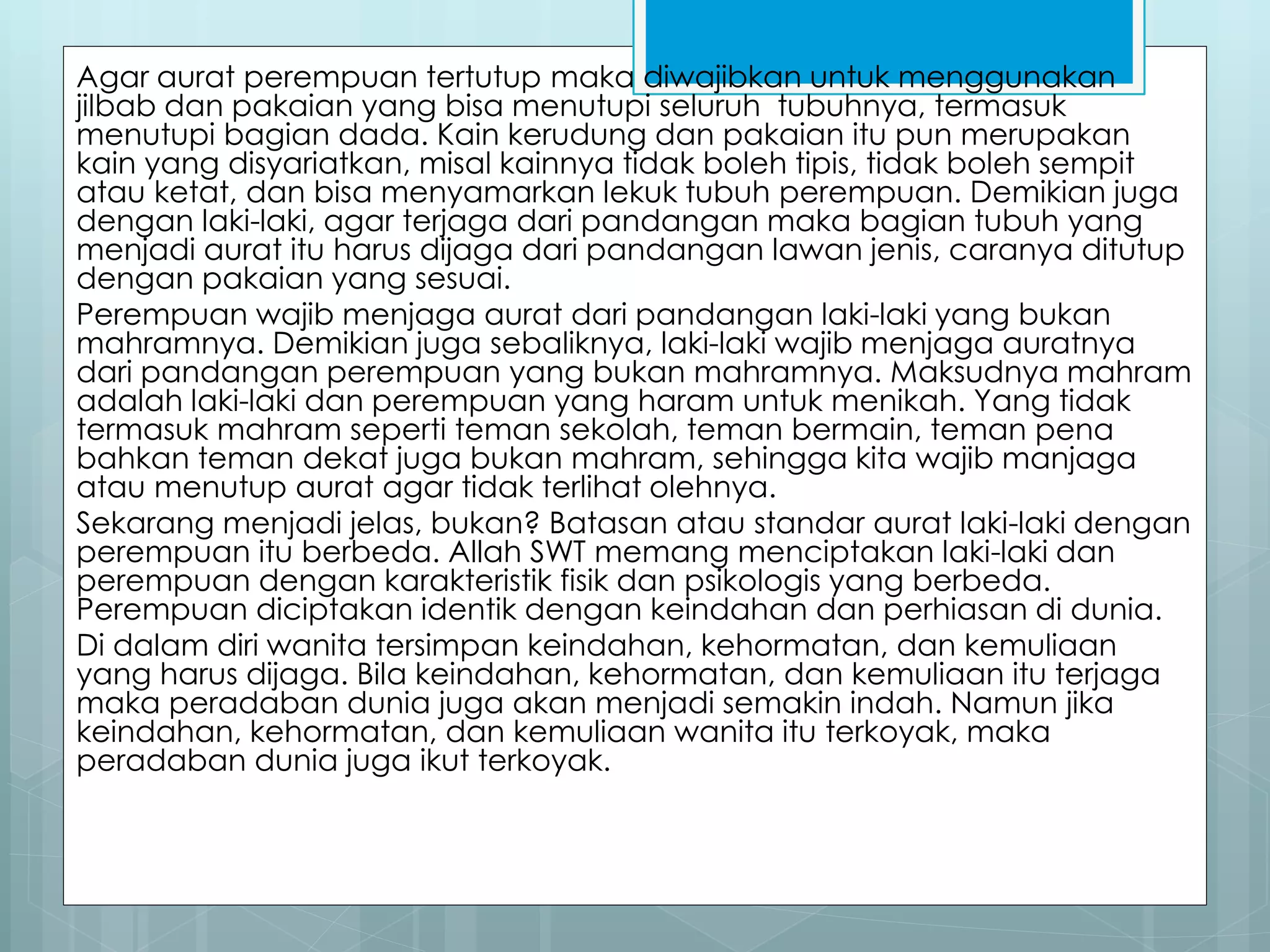 Agar aurat perempuan tertutup maka diwajibkan untuk menggunakan jilbab dan pakaian yang bisa menutupi seluruh  tubuhnya, termasuk menutupi bagian dada. Kain kerudung dan pakaian itu pun merupakan kain yang disyariatkan, misal kainnya tidak boleh tipis, tidak boleh sempit atau ketat, dan bisa menyamarkan lekuk tubuh perempuan. Demikian juga dengan laki-laki, agar terjaga dari pandangan maka bagian tubuh yang menjadi aurat itu harus dijaga dari pandangan lawan jenis, caranya ditutup dengan pakaian yang sesuai.

Perempuan wajib menjaga aurat dari pandangan laki-laki yang bukan mahramnya. Demikian juga sebaliknya, laki-laki wajib menjaga auratnya dari pandangan perempuan yang bukan mahramnya. Maksudnya mahram adalah laki-laki dan perempuan yang haram untuk menikah. Yang tidak termasuk mahram seperti teman sekolah, teman bermain, teman pena bahkan teman dekat juga bukan mahram, sehingga kita wajib manjaga atau menutup aurat agar tidak terlihat olehnya.

Sekarang menjadi jelas, bukan? Batasan atau standar aurat laki-laki dengan perempuan itu berbeda. Allah SWT memang menciptakan laki-laki dan perempuan dengan karakteristik fisik dan psikologis yang berbeda. Perempuan diciptakan identik dengan keindahan dan perhiasan di dunia.

Di dalam diri wanita tersimpan keindahan, kehormatan, dan kemuliaan yang harus dijaga. Bila keindahan, kehormatan, dan kemuliaan itu terjaga maka peradaban dunia juga akan menjadi semakin indah. Namun jika keindahan, kehormatan, dan kemuliaan wanita itu terkoyak, maka peradaban dunia juga ikut terkoyak.